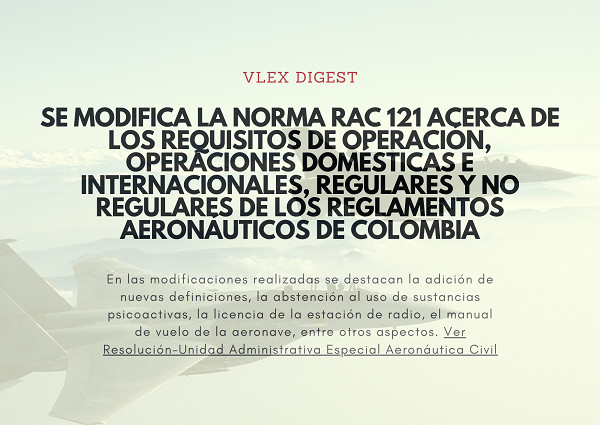 VLEX DIGEST

SE MODIFICA LA NORMA RAC 121 ACERCA DE LOS REQUISITOS DE OPERACIÓN, OPERACIONES DOMESTICAS E INTERNACIONALES, REGULARES Y NO REGULARES DE LOS REGLAMENTOS AERONÁUTICOS DE COLOMBIA

En las modificaciones realizadas se destacan la adición de nuevas definiciones, la abstención al uso de sustancias psicoactivas, la licencia de la estación de radio, el manual de vuelo de la aeronave, entre otros aspectos. Ver Resolución-Unidad Administrativa Especial Aeronáutica Civil